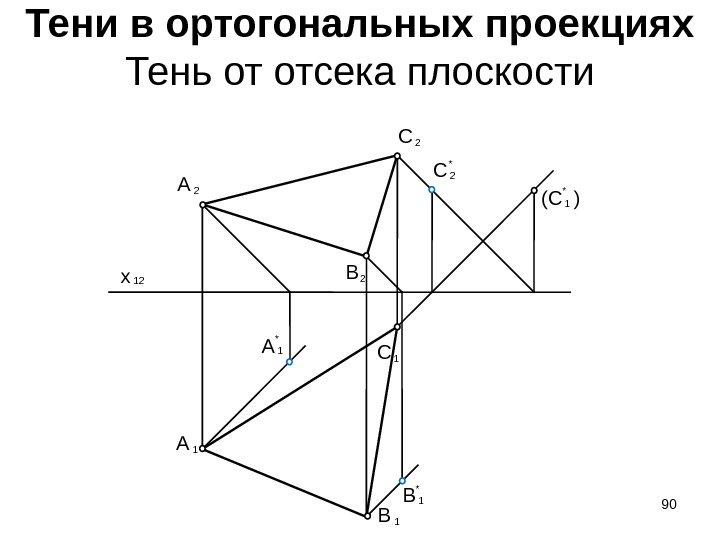 Тени в ортогональных проекциях
Тень от отсека плоскости

$C_2$

$C_2^*$

$A_2$

$(C_1^*)$

$x_{12}$

$B_2$

$A_1^*$

$C_1$

$A_1$

$B_1^*$

$B_1$

90